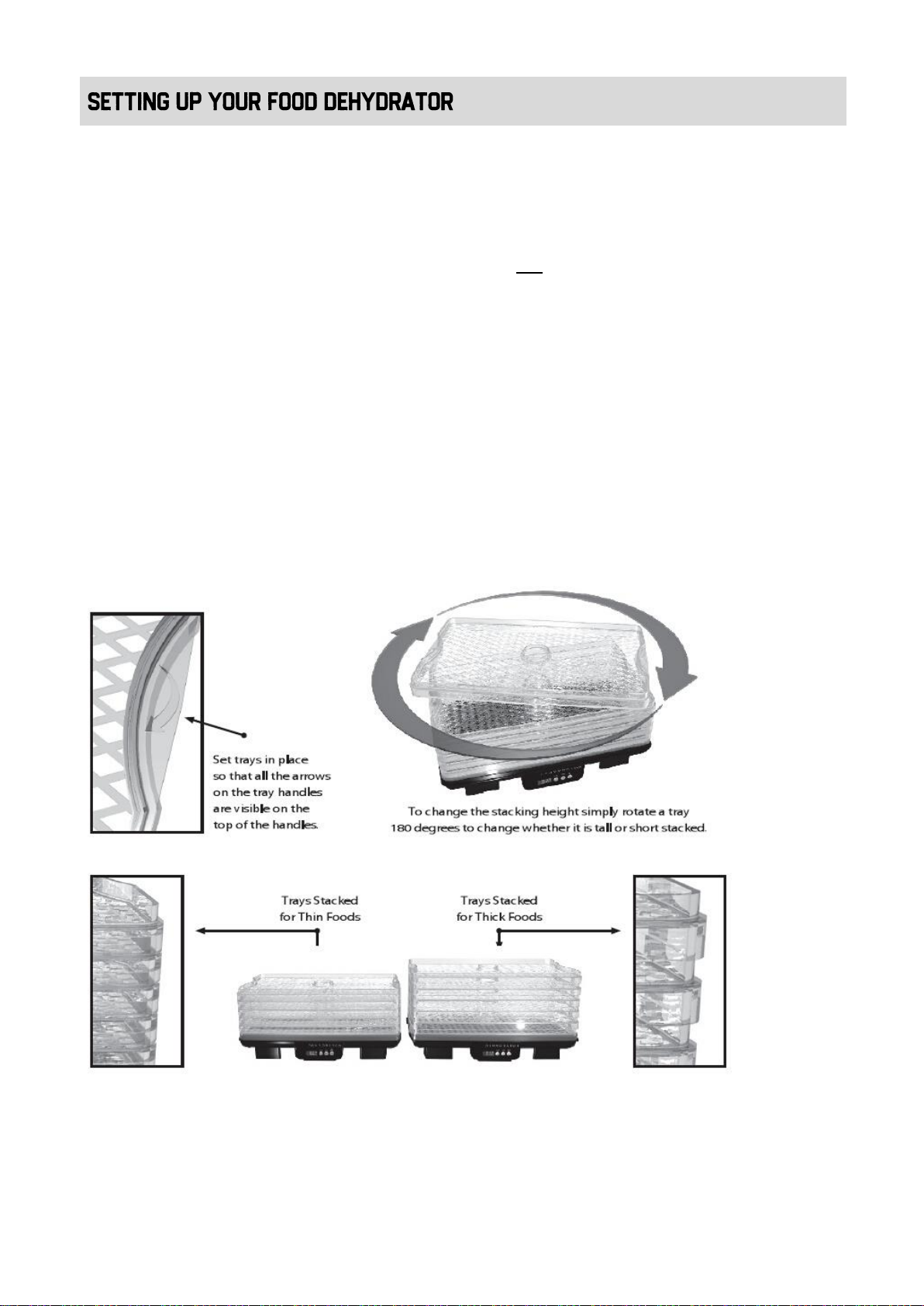 SETTING UP YOUR FOOD DEHYDRATOR

Set trays in place so that all the arrows on the tray handles are visible on the top of the handles.

To change the stacking height simply rotate a tray 180 degrees to change whether it is tall or short stacked.

Trays Stacked for Thin Foods

Trays Stacked for Thick Foods